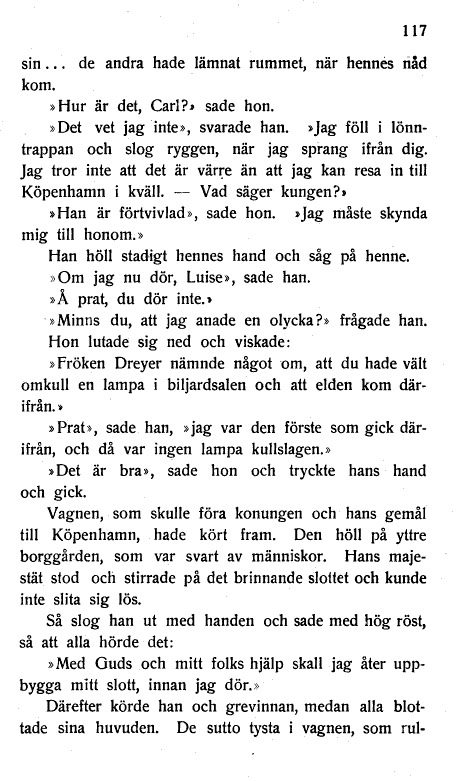 117

sin... de andra hade lämnat rummet, när hennes nåd kom.

»Hur är det, Carl?» sade hon.

»Det vet jag inte», svarade han. »Jag föll i lönntrappan och slog ryggen, när jag sprang ifrån dig. Jag tror inte att det är värre än att jag kan resa in till Köpenhamn i kväll. — Vad säger kungen?»

»Han är förtvivlad», sade hon. »Jag måste skynda mig till honom.»

Han höll stadigt hennes hand och såg på henne.

»Om jag nu dör, Luise», sade han.

»Å prat, du dör inte.»

»Minns du, att jag anade en olycka?» frågade han.

Hon lutade sig ned och viskade:

»Fröken Dreyer nämnde något om, att du hade vält omkull en lampa i biljardsalen och att elden kom därifrån.»

»Prat», sade han, »jag var den förste som gick därifrån, och då var ingen lampa kullslagen.»

»Det är bra», sade hon och tryckte hans hand och gick.

Vagnen, som skulle föra konungen och hans gemål till Köpenhamn, hade kört fram. Den höll på yttre borggården, som var svart av människor. Hans majestät stod och stirrade på det brinnande slottet och kunde inte slita sig lös.

Så slog han ut med handen och sade med hög röst, så att alla hörde det:

»Med Guds och mitt folks hjälp skall jag åter uppbygga mitt slott, innan jag dör.»

Därefter körde han och grevinnan, medan alla blottade sina huvuden. De sutto tysta i vagnen, som rul-